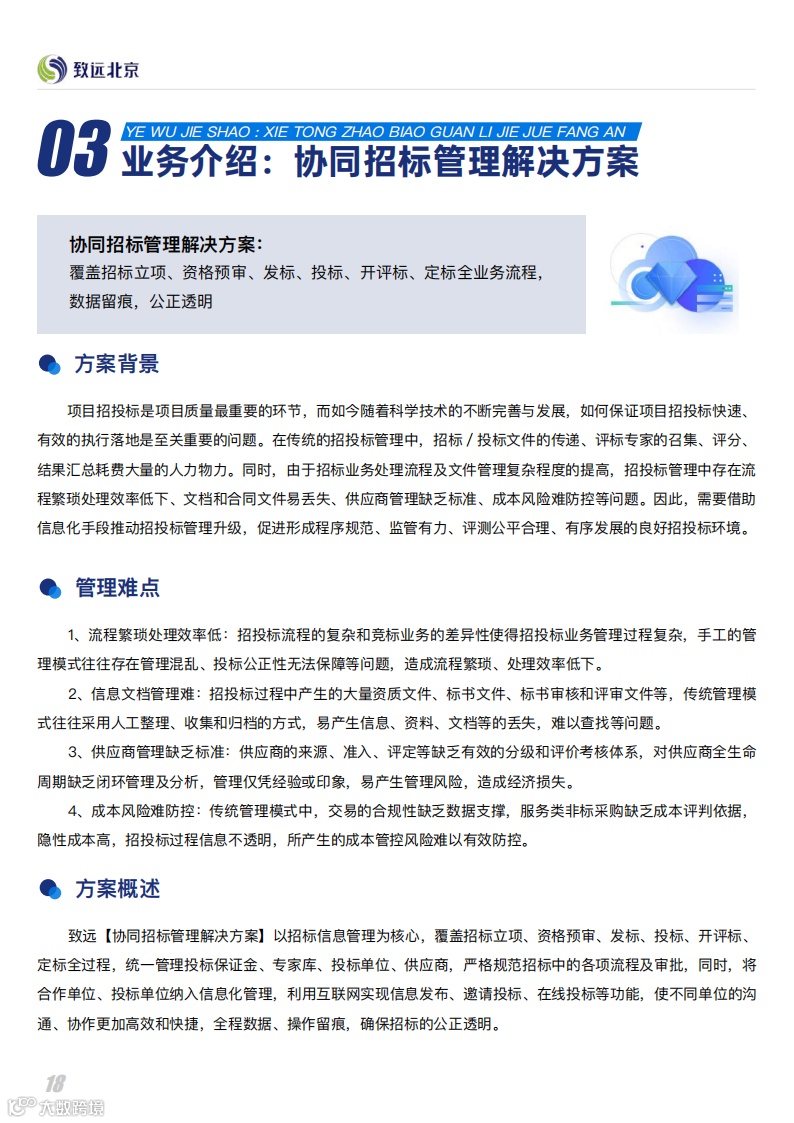 致远北京

03 YE WU JIE SHAO : XIE TONG ZHAO BIAO GUAN LI JIE JUE FANG AN
业务介绍：协同招标管理解决方案

协同招标管理解决方案：
覆盖招标立项、资格预审、发标、投标、开评标、定标全业务流程，数据留痕，公正透明

方案背景

项目招投标是项目质量最重要的环节，而如今随着科学技术的不断完善与发展，如何保证项目招投标快速、有效的执行落地是至关重要的问题。在传统的招投标管理中，招标 / 投标文件的传递、评标专家的召集、评分、结果汇总耗费大量的人力物力。同时，由于招标业务处理流程及文件管理复杂程度的提高，招投标管理中存在流程繁琐处理效率低下、文档和合同文件易丢失、供应商管理缺乏标准、成本风险难防控等问题。因此，需要借助信息化手段推动招投标管理升级，促进形成程序规范、监管有力、评测公平合理、有序发展的良好招投标环境。

管理难点

1、流程繁琐处理效率低：招投标流程的复杂和竞标业务的差异性使得招投标业务管理过程复杂，手工的管理模式往往存在管理混乱、投标公正性无法保障等问题，造成流程繁琐、处理效率低下。

2、信息文档管理难：招投标过程中产生的大量资质文件、标书文件、标书审核和评审文件等，传统管理模式往往采用人工整理、收集和归档的方式，易产生信息、资料、文档等的丢失，难以查找等问题。

3、供应商管理缺乏标准：供应商的来源、准入、评定等缺乏有效的分级和评价考核体系，对供应商全生命周期缺乏闭环管理及分析，管理仅凭经验或印象，易产生管理风险，造成经济损失。

4、成本风险难防控：传统管理模式中，交易的合规性缺乏数据支撑，服务类非标采购缺乏成本评判依据，隐性成本高，招投标过程信息不透明，所产生的成本管控风险难以有效防控。

方案概述

致远【协同招标管理解决方案】以招标信息管理为核心，覆盖招标立项、资格预审、发标、投标、开评标、定标全过程，统一管理投标保证金、专家库、投标单位、供应商，严格规范招标中的各项流程及审批，同时，将合作单位、投标单位纳入信息化管理，利用互联网实现信息发布、邀请投标、在线投标等功能，使不同单位的沟通、协作更加高效和快捷，全程数据、操作留痕，确保招标的公正透明。

18
六数跨境